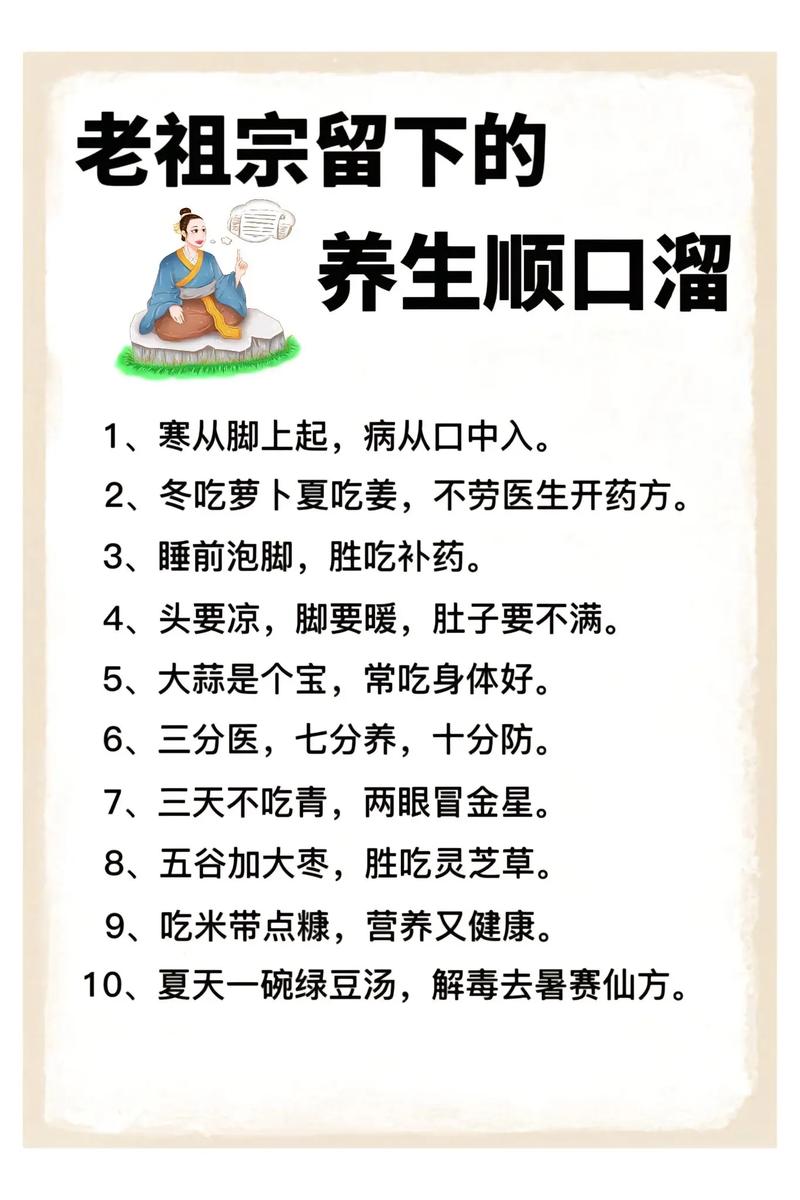 老祖宗留下的

养生顺口溜

1、寒从脚上起，病从口中入。

2、冬吃萝卜夏吃姜，不劳医生开药方。

3、睡前泡脚，胜吃补药。

4、头要凉，脚要暖，肚子要不满。

5、大蒜是个宝，常吃身体好。

6、三分医，七分养，十分防。

7、三天不吃青，两眼冒金星。

8、五谷加大枣，胜吃灵芝草。

9、吃米带点糠，营养又健康。

10、夏天一碗绿豆汤，解毒去暑赛仙方。